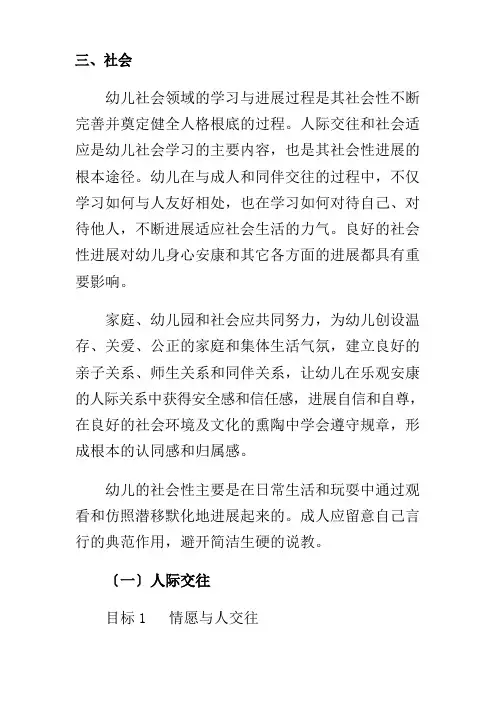 三、社会

幼儿社会领域的学习与进展过程是其社会性不断完善并奠定健全人格根底的过程。人际交往和社会适应是幼儿社会学习的主要内容，也是其社会性进展的根本途径。幼儿在与成人和同伴交往的过程中，不仅学习如何与人友好相处，也在学习如何对待自己、对待他人，不断进展适应社会生活的力气。良好的社会性进展对幼儿身心安康和其它各方面的进展都具有重要影响。

家庭、幼儿园和社会应共同努力，为幼儿创设温存、关爱、公正的家庭和集体生活气氛，建立良好的亲子关系、师生关系和同伴关系，让幼儿在乐观安康的人际关系中获得安全感和信任感，进展自信和自尊，在良好的社会环境及文化的熏陶中学会遵守规章，形成根本的认同感和归属感。

幼儿的社会性主要是在日常生活和玩耍中通过观看和仿照潜移默化地进展起来的。成人应留意自己言行的典范作用，避开简洁生硬的说教。

〔一〕人际交往

目标 1　情愿与人交往